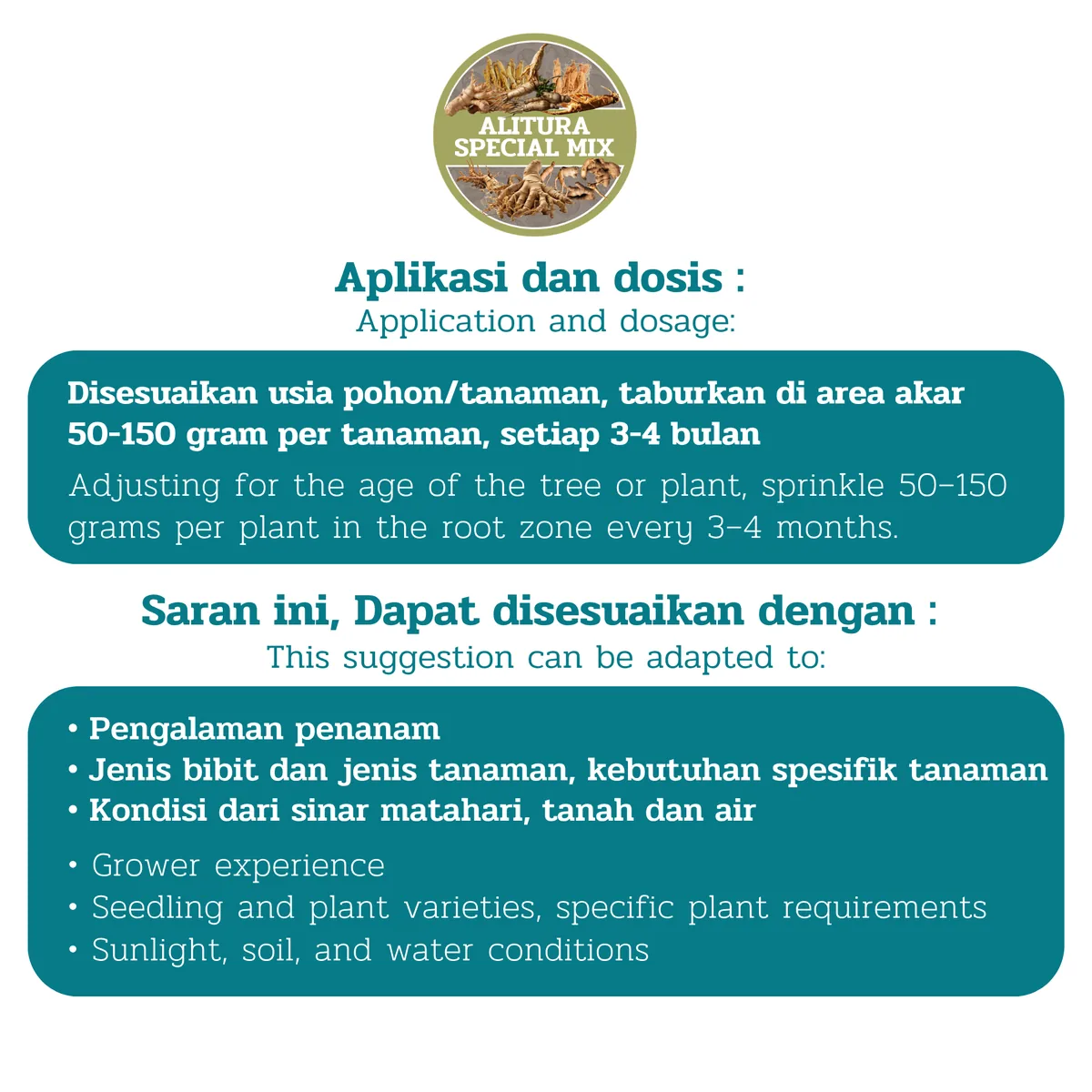 ALITURA
SPECIAL MIX

Aplikasi dan dosis :
Application and dosage:

Disesuaikan usia pohon/tanaman, taburkan di area akar 50-150 gram per tanaman, setiap 3-4 bulan

Adjusting for the age of the tree or plant, sprinkle 50–150 grams per plant in the root zone every 3–4 months.

Saran ini, Dapat disesuaikan dengan :
This suggestion can be adapted to:

• Pengalaman penanam
• Jenis bibit dan jenis tanaman, kebutuhan spesifik tanaman
• Kondisi dari sinar matahari, tanah dan air

• Grower experience
• Seedling and plant varieties, specific plant requirements
• Sunlight, soil, and water conditions